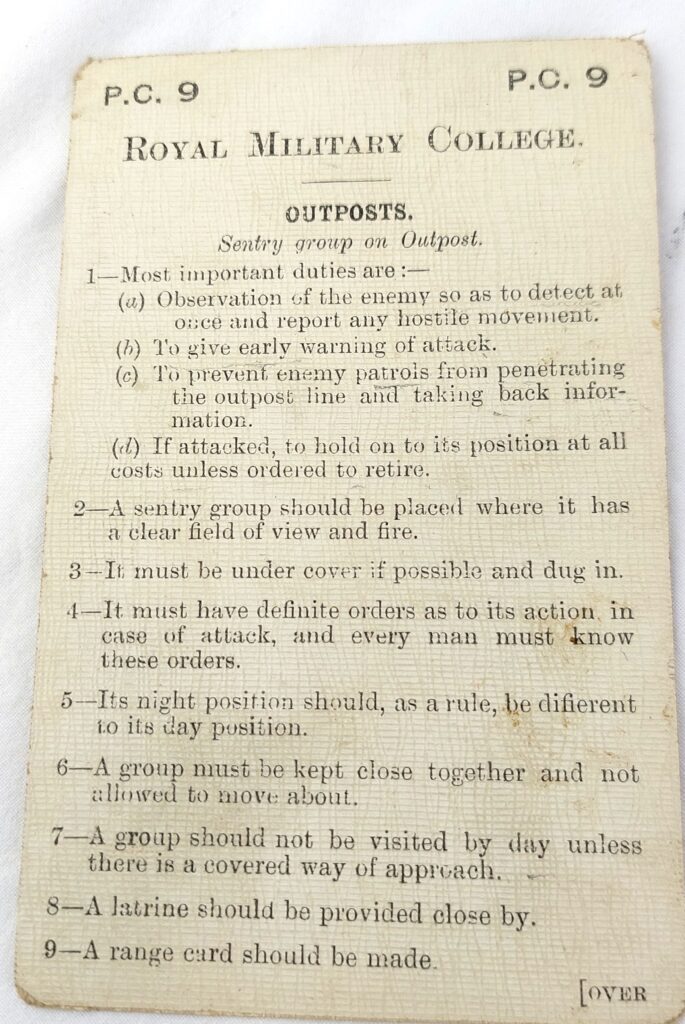 P.C. 9 P.C. 9

ROYAL MILITARY COLLEGE.

OUTPOSTS.

Sentry group on Outpost.

1—Most important duties are :—

(a) Observation of the enemy so as to detect at once and report any hostile movement.

(b) To give early warning of attack.

(c) To prevent enemy patrols from penetrating the outpost line and taking back information.

(d) If attacked, to hold on to its position at all costs unless ordered to retire.

2—A sentry group should be placed where it has a clear field of view and fire.

3—It must be under cover if possible and dug in.

4—It must have definite orders as to its action in case of attack, and every man must know these orders.

5—Its night position should, as a rule, be different to its day position.

6—A group must be kept close together and not allowed to move about.

7—A group should not be visited by day unless there is a covered way of approach.

8—A latrine should be provided close by.

9—A range card should be made.

[OVER